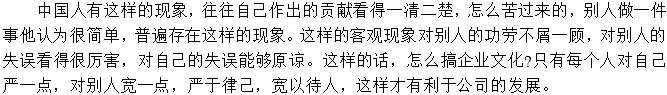 中国人有这样的现象，往往自己作出的贡献看得一清二楚，怎么苦过来的，别人做一件事他认为很简单，普遍存在这样的现象。这样的客观现象对别人的功劳不屑一顾，对别人的失误看得很厉害，对自己的失误能够原谅。这样的话，怎么搞企业文化?只有每个人对自己严一点，对别人宽一点，严于律己，宽以待人，这样才有利于公司的发展。